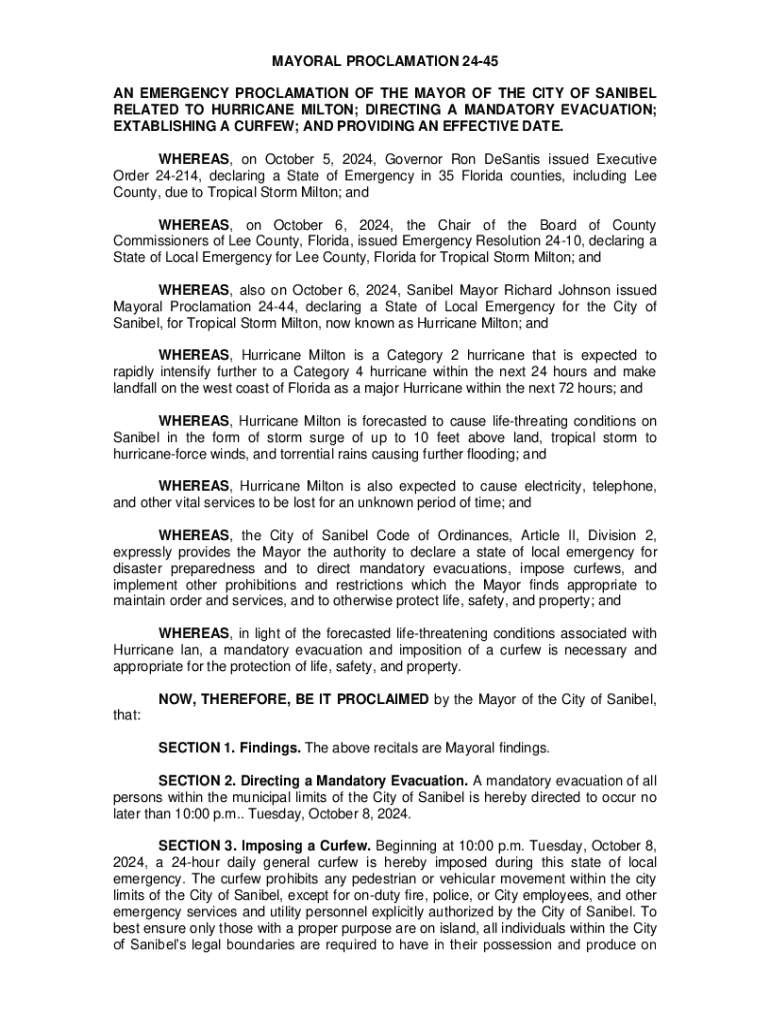 MAYORAL PROCLAMATION 24-45

AN EMERGENCY PROCLAMATION OF THE MAYOR OF THE CITY OF SANIBEL RELATED TO HURRICANE MILTON; DIRECTING A MANDATORY EVACUATION; EXTABLISHING A CURFEW; AND PROVIDING AN EFFECTIVE DATE.

WHEREAS, on October 5, 2024, Governor Ron DeSantis issued Executive Order 24-214, declaring a State of Emergency in 35 Florida counties, including Lee County, due to Tropical Storm Milton; and

WHEREAS, on October 6, 2024, the Chair of the Board of County Commissioners of Lee County, Florida, issued Emergency Resolution 24-10, declaring a State of Local Emergency for Lee County, Florida for Tropical Storm Milton; and

WHEREAS, also on October 6, 2024, Sanibel Mayor Richard Johnson issued Mayoral Proclamation 24-44, declaring a State of Local Emergency for the City of Sanibel, for Tropical Storm Milton, now known as Hurricane Milton; and

WHEREAS, Hurricane Milton is a Category 2 hurricane that is expected to rapidly intensify further to a Category 4 hurricane within the next 24 hours and make landfall on the west coast of Florida as a major Hurricane within the next 72 hours; and

WHEREAS, Hurricane Milton is forecasted to cause life-threating conditions on Sanibel in the form of storm surge of up to 10 feet above land, tropical storm to hurricane-force winds, and torrential rains causing further flooding; and

WHEREAS, Hurricane Milton is also expected to cause electricity, telephone, and other vital services to be lost for an unknown period of time; and

WHEREAS, the City of Sanibel Code of Ordinances, Article II, Division 2, expressly provides the Mayor the authority to declare a state of local emergency for disaster preparedness and to direct mandatory evacuations, impose curfews, and implement other prohibitions and restrictions which the Mayor finds appropriate to maintain order and services, and to otherwise protect life, safety, and property; and

WHEREAS, in light of the forecasted life-threatening conditions associated with Hurricane Ian, a mandatory evacuation and imposition of a curfew is necessary and appropriate for the protection of life, safety, and property.

NOW, THEREFORE, BE IT PROCLAIMED by the Mayor of the City of Sanibel, that:

SECTION 1. Findings. The above recitals are Mayoral findings.

SECTION 2. Directing a Mandatory Evacuation. A mandatory evacuation of all persons within the municipal limits of the City of Sanibel is hereby directed to occur no later than 10:00 p.m.. Tuesday, October 8, 2024.

SECTION 3. Imposing a Curfew. Beginning at 10:00 p.m. Tuesday, October 8, 2024, a 24-hour daily general curfew is hereby imposed during this state of local emergency. The curfew prohibits any pedestrian or vehicular movement within the city limits of the City of Sanibel, except for on-duty fire, police, or City employees, and other emergency services and utility personnel explicitly authorized by the City of Sanibel. To best ensure only those with a proper purpose are on island, all individuals within the City of Sanibel's legal boundaries are required to have in their possession and produce on